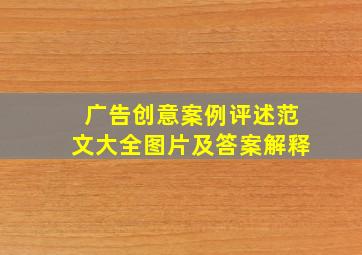 广告创意案例评述范文大全图片及答案解释